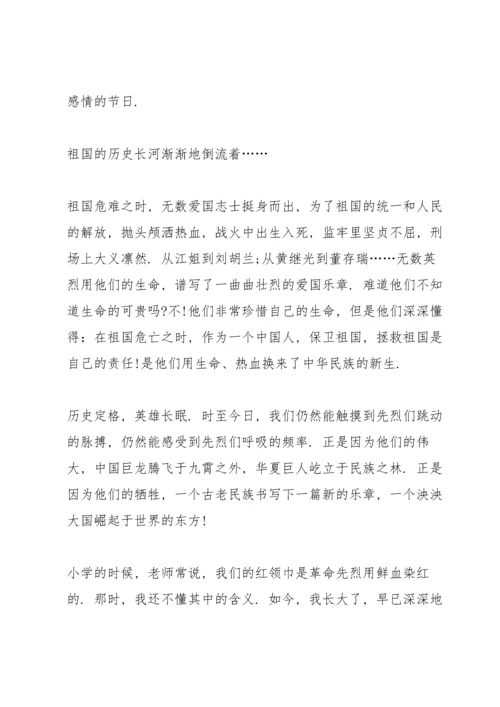 感情的节日.

祖国的历史长河渐渐地倒流着……

祖国危难之时，无数爱国志士挺身而出，为了祖国的统一和人民的解放，抛头颅洒热血，战火中出生入死，监牢里坚贞不屈，刑场上大义凛然.从江姐到刘胡兰;从黄继光到董存瑞……无数英烈用他们的生命，谱写了一曲曲壮烈的爱国乐章.难道他们不知道生命的可贵吗?不!他们非常珍惜自己的生命，但是他们深深懂得：在祖国危亡之时，作为一个中国人，保卫祖国，拯救祖国是自己的责任!是他们用生命、热血换来了中华民族的新生.

历史定格，英雄长眠.时至今日，我们仍然能触摸到先烈们跳动的脉搏，仍然能感受到先烈们呼吸的频率.正是因为他们的伟大，中国巨龙腾飞于九霄之外，华夏巨人屹立于民族之林.正是因为他们的牺牲，一个古老民族书写下一篇新的乐章，一个泱泱大国崛起于世界的东方!

小学的时候，老师常说，我们的红领巾是革命先烈用鲜血染红的.那时，我还不懂其中的含义.如今，我长大了，早已深深地